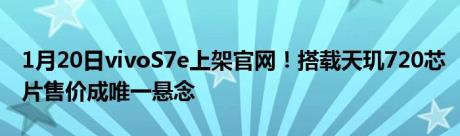 1月20日vivoS7e上架官网！搭载天玑720芯片售价成唯一悬念